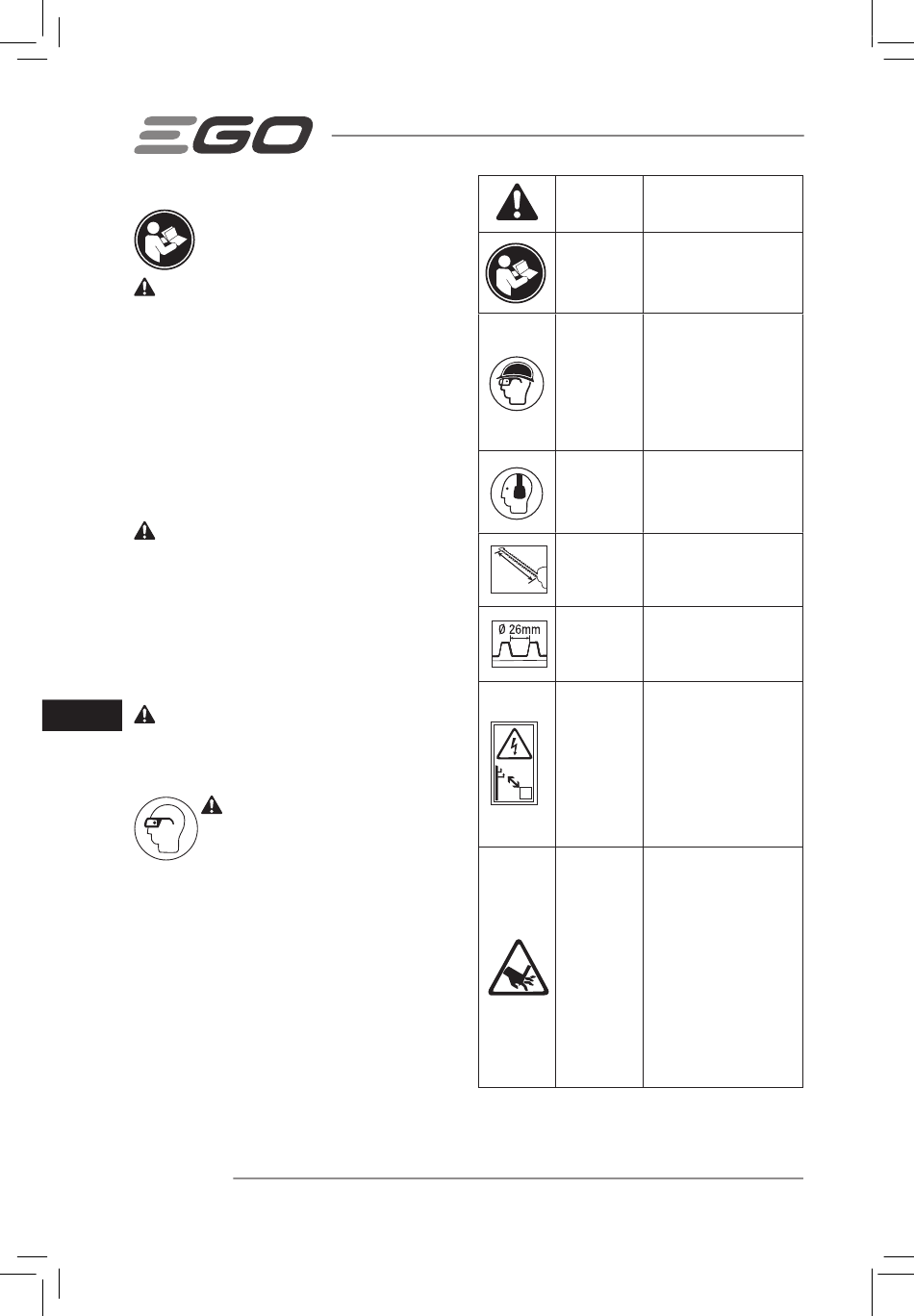 EGO

Ø 26mm